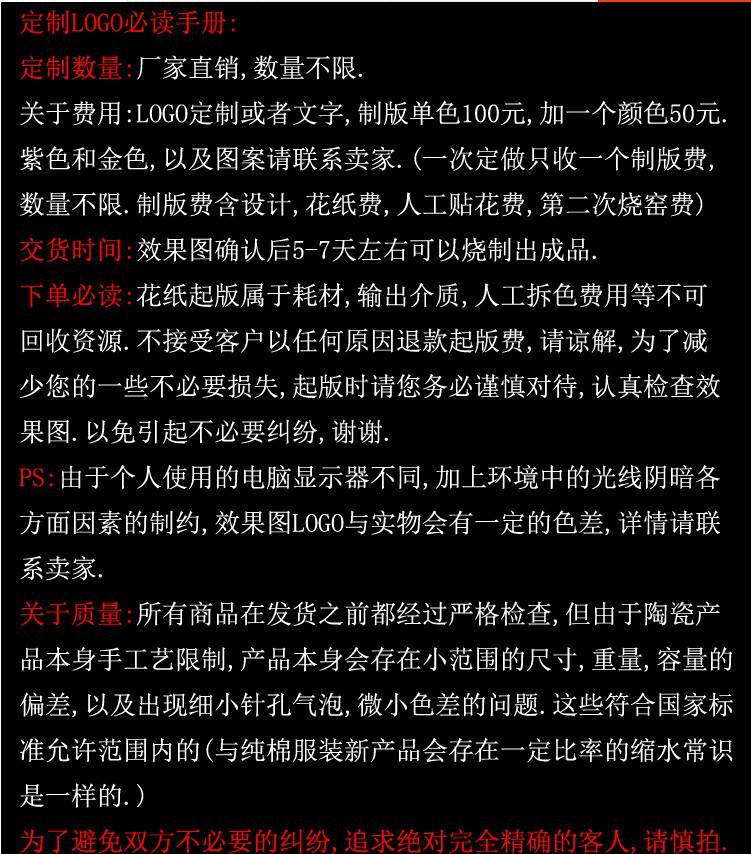 定制LOGO必读手册:

定制数量:厂家直销,数量不限.

关于费用:LOGO定制或者文字,制版单色100元,加一个颜色50元.紫色和金色,以及图案请联系卖家.(一次定做只收一个制版费,数量不限.制版费含设计,花纸费,人工贴花费,第二次烧窑费)

交货时间:效果图确认后5-7天左右可以烧制出成品.

下单必读:花纸起版属于耗材,输出介质,人工拆色费用等不可回收资源.不接受客户以任何原因退款起版费,请谅解,为了减少您的一些不必要损失,起版时请您务必谨慎对待,认真检查效果图.以免引起不必要纠纷,谢谢.

PS:由于个人使用的电脑显示器不同,加上环境中的光线阴暗各方面因素的制约,效果图LOGO与实物会有一定的色差,详情请联系卖家.

关于质量:所有商品在发货之前都经过严格检查,但由于陶瓷产品本身手工艺限制,产品本身会存在小范围的尺寸,重量,容量的偏差,以及出现细小针孔气泡,微小色差的问题.这些符合国家标准允许范围内的(与纯棉服装新产品会存在一定比率的缩水常识是一样的.)

为了避免双方不必要的纠纷,追求绝对完全精确的客人,请慎拍.